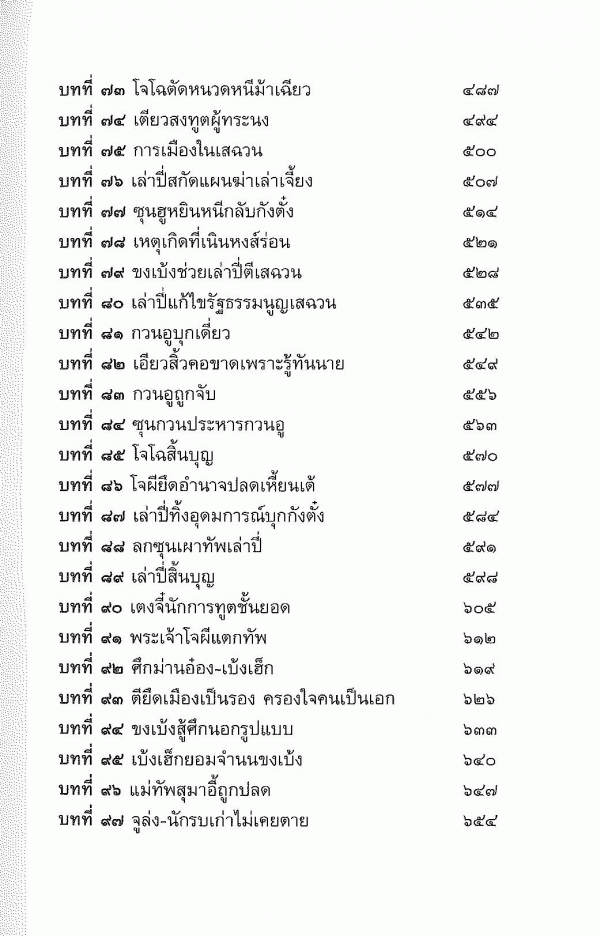 บทที่ ๗๓ โจโฉตัดหนวดหนีม้าเฉียว ๔๘๗
บทที่ ๗๔ เตียวสงทูตผู้ทระนง ๔๙๔
บทที่ ๗๕ การเมืองในเสฉวน ๕๐๐
บทที่ ๗๖ เล่าปี่สกัดแผนฆ่าเล่าเจี้ยง ๕๐๗
บทที่ ๗๗ ซุนฮูหยินหนีกลับกังตั๋ง ๕๑๔
บทที่ ๗๘ เหตุเกิดที่เนินหงส์ร่อน ๕๒๑
บทที่ ๗๙ ขงเบ้งช่วยเล่าปี่ตีเสฉวน ๕๒๘
บทที่ ๘๐ เล่าปี่แก้ไขรัฐธรรมนูญเสฉวน ๕๓๕
บทที่ ๘๑ กวนอูบุกเดี่ยว ๕๔๒
บทที่ ๘๒ เอียวสิ้วคอขาดเพราะรู้ทันนาย ๕๔๙
บทที่ ๘๓ กวนอูถูกจับ ๕๕๖
บทที่ ๘๔ ซุนกวนประหารกวนอู ๕๖๓
บทที่ ๘๕ โจโฉสิ้นบุญ ๕๗๐
บทที่ ๘๖ โจผียึดอำนาจปลดเหี้ยนเต้ ๕๗๗
บทที่ ๘๗ เล่าปี่ทิ้งอุดมการณ์บุกกังตั๋ง ๕๘๔
บทที่ ๘๘ ลกซุนเผาทัพเล่าปี่ ๕๙๑
บทที่ ๘๙ เล่าปี่สิ้นบุญ ๕๙๘
บทที่ ๙๐ เตงจี๋นักการทูตชั้นยอด ๖๐๕
บทที่ ๙๑ พระเจ้าโจผีแตกทัพ ๖๑๒
บทที่ ๙๒ ศึกม่านอ๋อง-เบ้งเฮ็ก ๖๑๙
บทที่ ๙๓ ตียึดเมืองเป็นรอง ครองใจคนเป็นเอก ๖๒๖
บทที่ ๙๔ ขงเบ้งสู้ศึกนอกรูปแบบ ๖๓๓
บทที่ ๙๕ เบ้งเฮ็กยอมจำนนขงเบ้ง ๖๔๐
บทที่ ๙๖ แม่ทัพสุมาอี้ถูกปลด ๖๔๗
บทที่ ๙๗ จูล่ง-นักรบเก่าไม่เคยตาย ๖๕๔